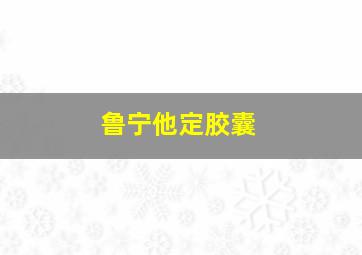 鲁宁他定胶囊